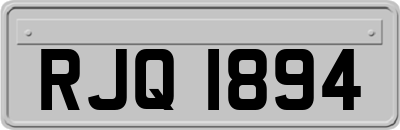 RJQ 1894